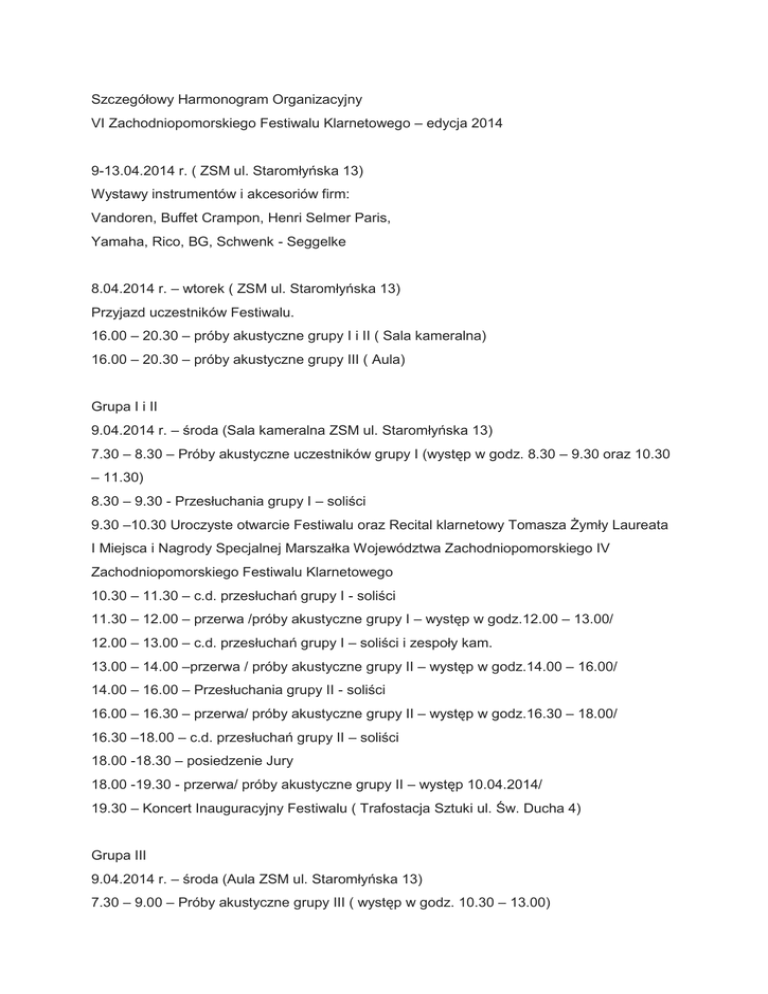 Szczegółowy Harmonogram Organizacyjny
VI Zachodniopomorskiego Festiwalu Klarnetowego – edycja 2014

9-13.04.2014 r. ( ZSM ul. Staromłyńska 13)
Wystawy instrumentów i akcesoriów firm:
Vandoren, Buffet Crampon, Henri Selmer Paris,
Yamaha, Rico, BG, Schwenk - Seggelke

8.04.2014 r. – wtorek ( ZSM ul. Staromłyńska 13)
Przyjazd uczestników Festiwalu.
16.00 – 20.30 – próby akustyczne grupy I i II ( Sala kameralna)
16.00 – 20.30 – próby akustyczne grupy III ( Aula)

Grupa I i II
9.04.2014 r. – środa (Sala kameralna ZSM ul. Staromłyńska 13)
7.30 – 8.30 – Próby akustyczne uczestników grupy I (występ w godz. 8.30 – 9.30 oraz 10.30 – 11.30)
8.30 – 9.30 - Przesłuchania grupy I – soliści
9.30 –10.30 Uroczyste otwarcie Festiwalu oraz Recital klarnetowy Tomasza Żymły Laureata I Miejsca i Nagrody Specjalnej Marszałka Województwa Zachodniopomorskiego IV Zachodniopomorskiego Festiwalu Klarnetowego
10.30 – 11.30 – c.d. przesłuchań grupy I - soliści
11.30 – 12.00 – przerwa /próby akustyczne grupy I – występ w godz.12.00 – 13.00/
12.00 – 13.00 – c.d. przesłuchań grupy I – soliści i zespoły kam.
13.00 – 14.00 –przerwa / próby akustyczne grupy II – występ w godz.14.00 – 16.00/
14.00 – 16.00 – Przesłuchania grupy II - soliści
16.00 – 16.30 – przerwa/ próby akustyczne grupy II – występ w godz.16.30 – 18.00/
16.30 –18.00 – c.d. przesłuchań grupy II – soliści
18.00 -18.30 – posiedzenie Jury
18.00 -19.30 - przerwa/ próby akustyczne grupy II – występ 10.04.2014/
19.30 – Koncert Inauguracyjny Festiwalu ( Trafostacja Sztuki ul. Św. Ducha 4)

Grupa III
9.04.2014 r. – środa (Aula ZSM ul. Staromłyńska 13)
7.30 – 9.00 – Próby akustyczne grupy III ( występ w godz. 10.30 – 13.00)